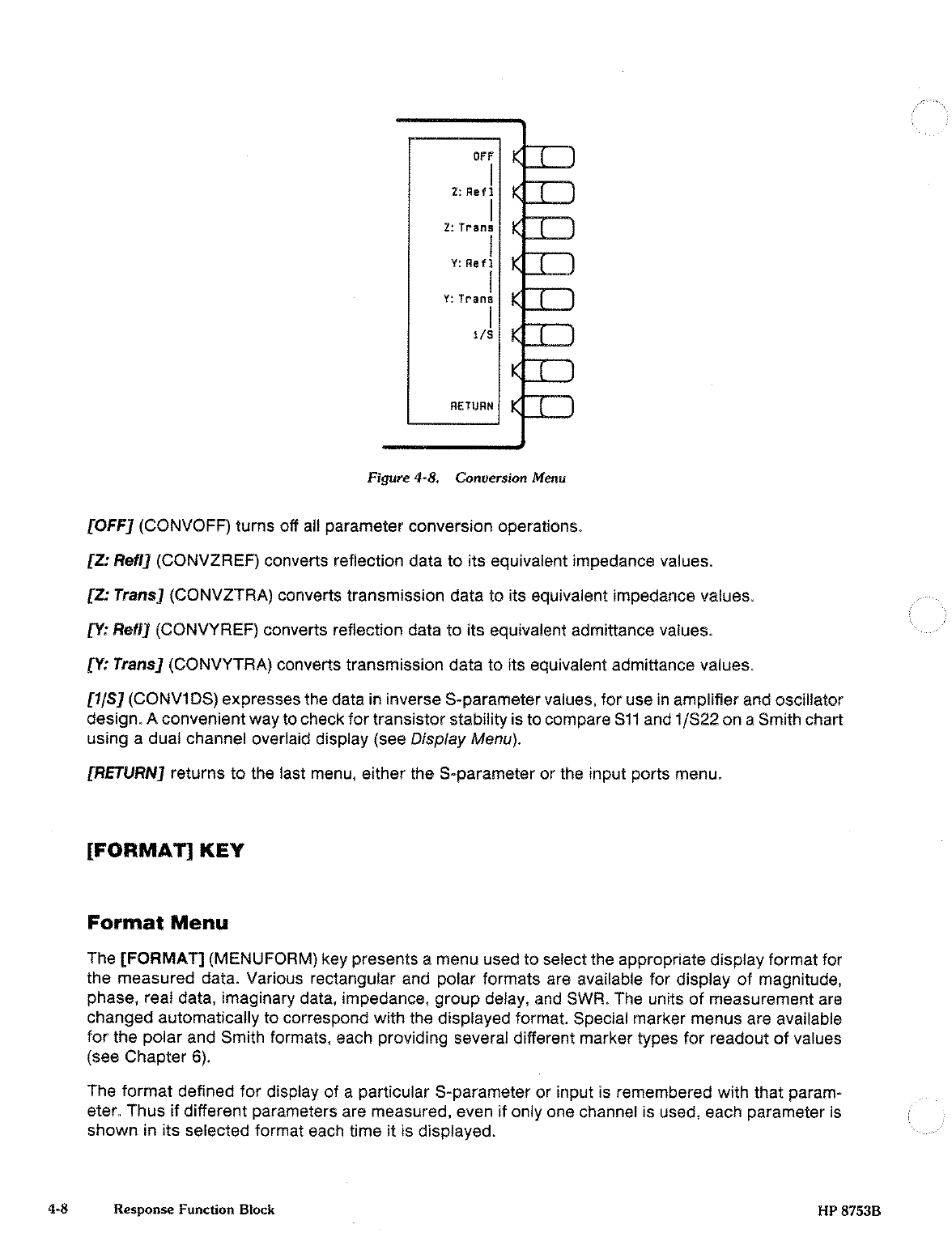 OFF

Z: Refl

Z: Trans

Y: Refl

Y: Trans

1/S

RETURN

Figure 4-8. Conversion Menu

[OFF] (CONVOFF) turns off all parameter conversion operations.

[Z: Refl] (CONVZREF) converts reflection data to its equivalent impedance values.

[Z: Trans] (CONVZTRA) converts transmission data to its equivalent impedance values.

[Y: Refl] (CONVYREF) converts reflection data to its equivalent admittance values.

[Y: Trans] (CONVYTRA) converts transmission data to its equivalent admittance values.

[1/S] (CONV1DS) expresses the data in inverse S-parameter values, for use in amplifier and oscillator design. A convenient way to check for transistor stability is to compare S11 and 1/S22 on a Smith chart using a dual channel overlaid display (see Display Menu).

[RETURN] returns to the last menu, either the S-parameter or the input ports menu.

[FORMAT] KEY

Format Menu

The [FORMAT] (MENUFORM) key presents a menu used to select the appropriate display format for the measured data. Various rectangular and polar formats are available for display of magnitude, phase, real data, imaginary data, impedance, group delay, and SWR. The units of measurement are changed automatically to correspond with the displayed format. Special marker menus are available for the polar and Smith formats, each providing several different marker types for readout of values (see Chapter 6).

The format defined for display of a particular S-parameter or input is remembered with that parameter. Thus if different parameters are measured, even if only one channel is used, each parameter is shown in its selected format each time it is displayed.

4-8 Response Function Block HP 8753B